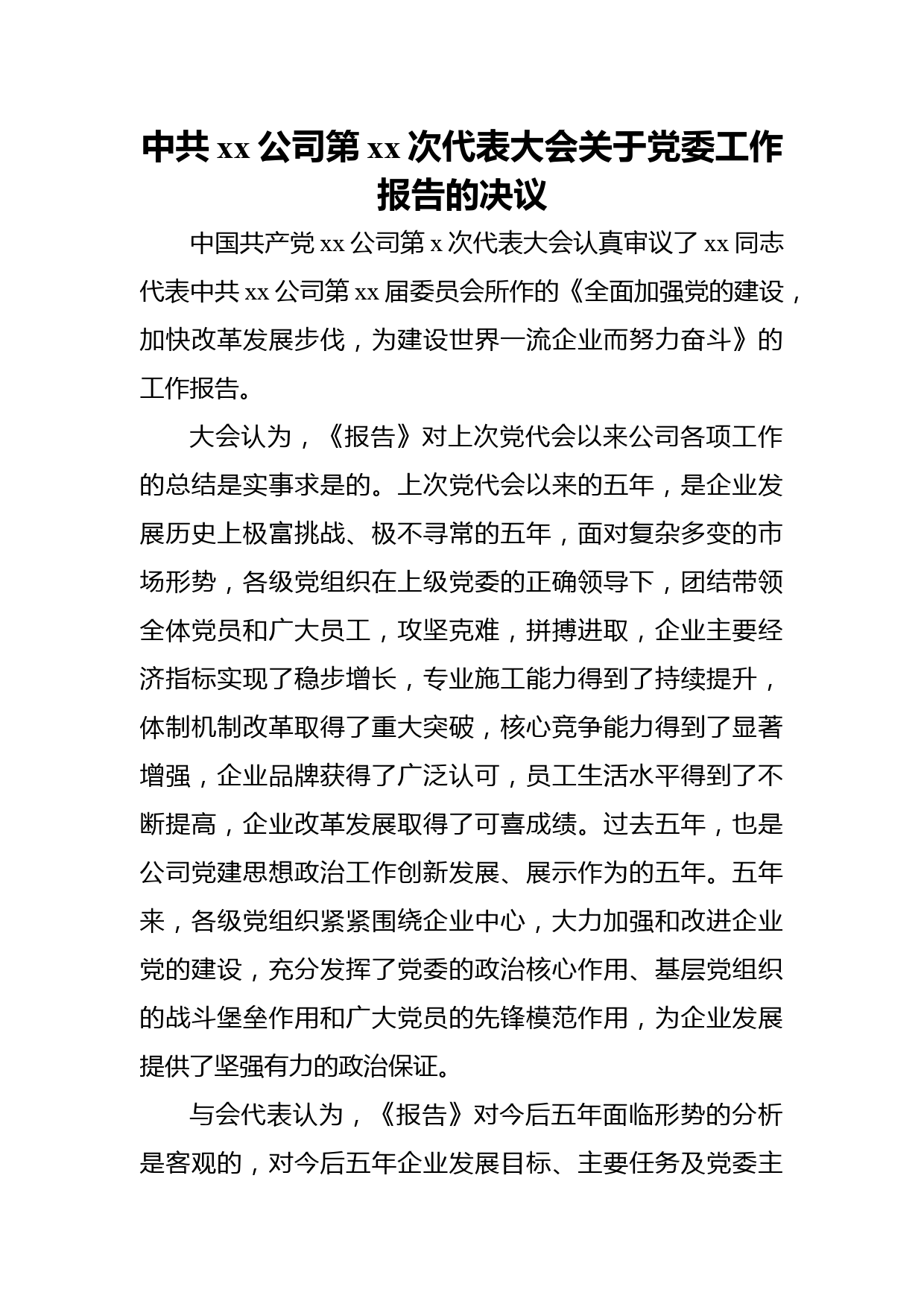 中共 xx 公司第 xx 次代表大会关于党委工作报告的决议

中国共产党 xx 公司第 x 次代表大会认真审议了 xx 同志代表中共 xx 公司第 xx 届委员会所作的《全面加强党的建设，加快改革发展步伐，为建设世界一流企业而努力奋斗》的工作报告。

大会认为，《报告》对上次党代会以来公司各项工作的总结是实事求是的。上次党代会以来的五年，是企业发展历史上极富挑战、极不寻常的五年，面对复杂多变的市场形势，各级党组织在上级党委的正确领导下，团结带领全体党员和广大员工，攻坚克难，拼搏进取，企业主要经济指标实现了稳步增长，专业施工能力得到了持续提升，体制机制改革取得了重大突破，核心竞争能力得到了显著增强，企业品牌获得了广泛认可，员工生活水平得到了不断提高，企业改革发展取得了可喜成绩。过去五年，也是公司党建思想政治工作创新发展、展示作为的五年。五年来，各级党组织紧紧围绕企业中心，大力加强和改进企业党的建设，充分发挥了党委的政治核心作用、基层党组织的战斗堡垒作用和广大党员的先锋模范作用，为企业发展提供了坚强有力的政治保证。

与会代表认为，《报告》对今后五年面临形势的分析是客观的，对今后五年企业发展目标、主要任务及党委主